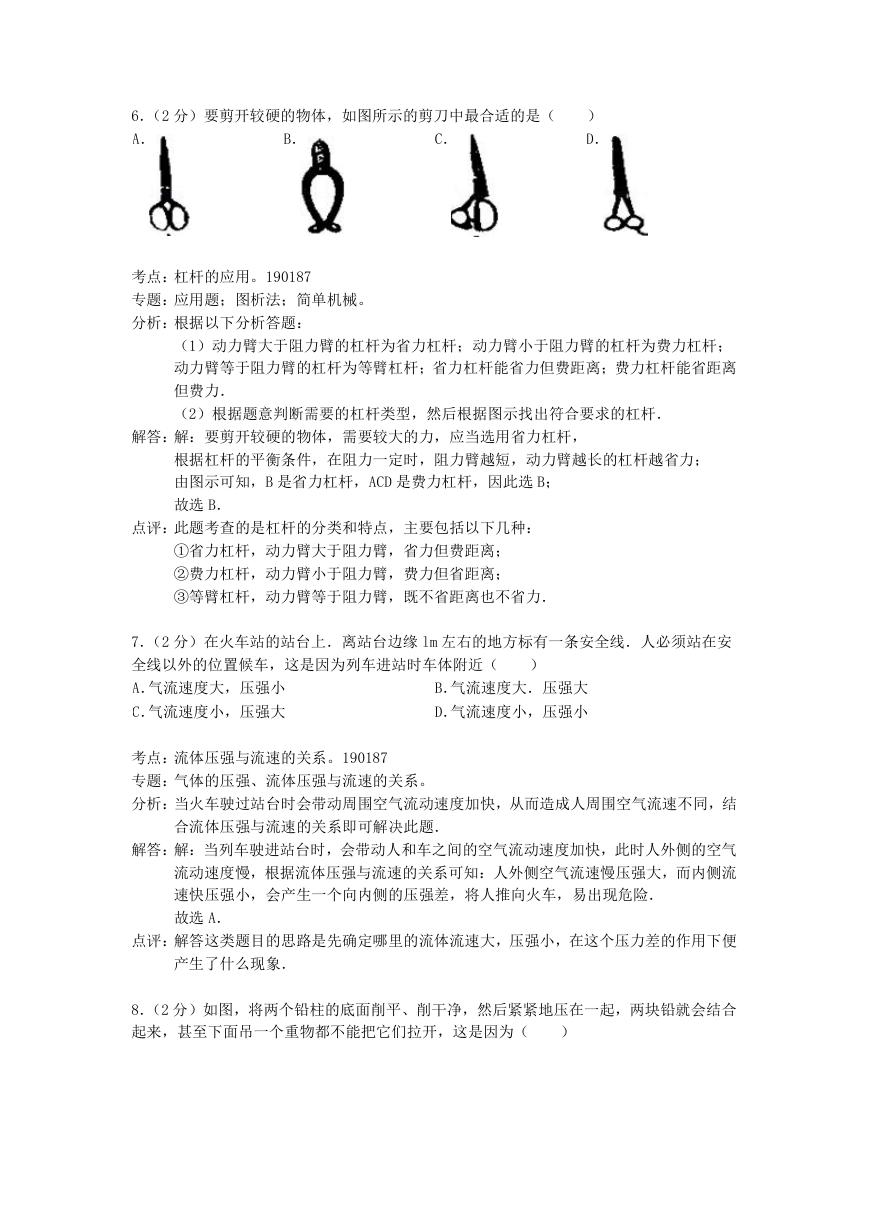 6.（2分）要剪开较硬的物体，如图所示的剪刀中最合适的是（　　）

A.　　B.　　C.　　D.

考点：杠杆的应用。190187

专题：应用题；图析法；简单机械。

分析：根据以下分析答题：

（1）动力臂大于阻力臂的杠杆为省力杠杆；动力臂小于阻力臂的杠杆为费力杠杆；动力臂等于阻力臂的杠杆为等臂杠杆；省力杠杆能省力但费距离；费力杠杆能省距离但费力．

（2）根据题意判断需要的杠杆类型，然后根据图示找出符合要求的杠杆．

解答：解：要剪开较硬的物体，需要较大的力，应当选用省力杠杆，

根据杠杆的平衡条件，在阻力一定时，阻力臂越短，动力臂越长的杠杆越省力；

由图示可知，B是省力杠杆，ACD是费力杠杆，因此选B；

故选B．

点评：此题考查的是杠杆的分类和特点，主要包括以下几种：

①省力杠杆，动力臂大于阻力臂，省力但费距离；

②费力杠杆，动力臂小于阻力臂，费力但省距离；

③等臂杠杆，动力臂等于阻力臂，既不省距离也不省力．

7.（2分）在火车站的站台上．离站台边缘1m左右的地方标有一条安全线．人必须站在安全线以外的位置候车，这是因为列车进站时车体附近（　　）

A.气流速度大，压强小　　B.气流速度大．压强大

C.气流速度小，压强大　　D.气流速度小，压强小

考点：流体压强与流速的关系。190187

专题：气体的压强、流体压强与流速的关系。

分析：当火车驶过站台时会带动周围空气流动速度加快，从而造成人周围空气流速不同，结合流体压强与流速的关系即可解决此题．

解答：解：当列车驶进站台时，会带动人和车之间的空气流动速度加快，此时人外侧的空气流动速度慢，根据流体压强与流速的关系可知：人外侧空气流速慢压强大，而内侧流速快压强小，会产生一个向内侧的压强差，将人推向火车，易出现危险．

故选A．

点评：解答这类题目的思路是先确定哪里的流体流速大，压强小，在这个压力差的作用下便产生了什么现象．

8.（2分）如图，将两个铅柱的底面削平、削干净，然后紧紧地压在一起，两块铅就会结合起来，甚至下面吊一个重物都不能把它们拉开，这是因为（　　）